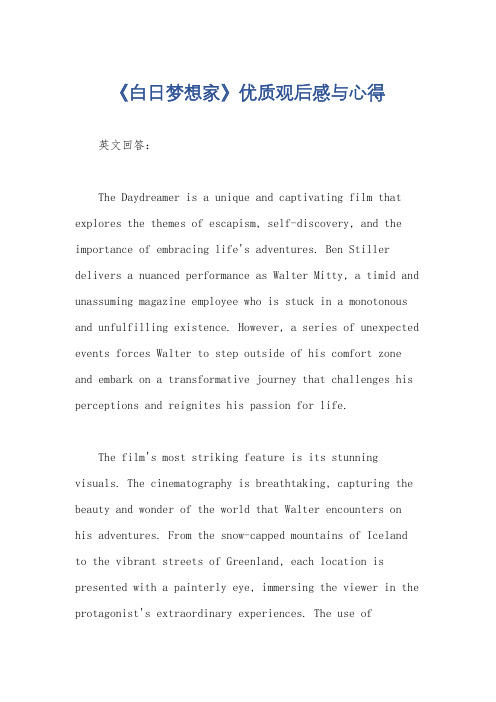 《白日梦想家》优质观后感与心得

英文回答：

The Daydreamer is a unique and captivating film that explores the themes of escapism, self-discovery, and the importance of embracing life's adventures. Ben Stiller delivers a nuanced performance as Walter Mitty, a timid and unassuming magazine employee who is stuck in a monotonous and unfulfilling existence. However, a series of unexpected events forces Walter to step outside of his comfort zone and embark on a transformative journey that challenges his perceptions and reignites his passion for life.

The film's most striking feature is its stunning visuals. The cinematography is breathtaking, capturing the beauty and wonder of the world that Walter encounters on his adventures. From the snow-capped mountains of Iceland to the vibrant streets of Greenland, each location is presented with a painterly eye, immersing the viewer in the protagonist's extraordinary experiences. The use of